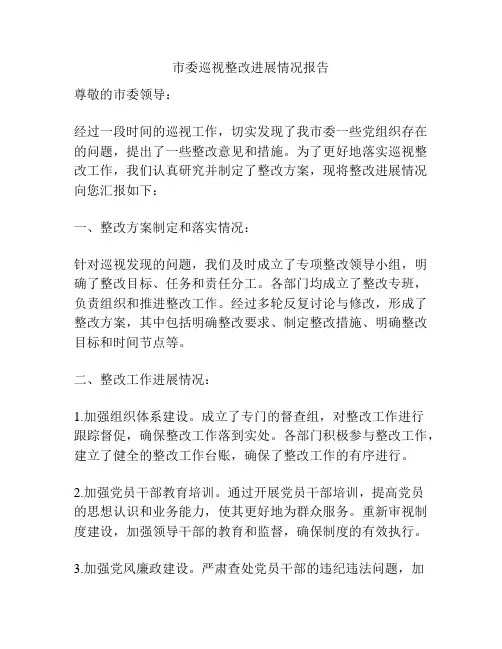 市委巡视整改进展情况报告

尊敬的市委领导：

经过一段时间的巡视工作，切实发现了我市委一些党组织存在的问题，提出了一些整改意见和措施。为了更好地落实巡视整改工作，我们认真研究并制定了整改方案，现将整改进展情况向您汇报如下：

一、整改方案制定和落实情况：

针对巡视发现的问题，我们及时成立了专项整改领导小组，明确了整改目标、任务和责任分工。各部门均成立了整改专班，负责组织和推进整改工作。经过多轮反复讨论与修改，形成了整改方案，其中包括明确整改要求、制定整改措施、明确整改目标和时间节点等。

二、整改工作进展情况：

1.加强组织体系建设。成立了专门的督查组，对整改工作进行跟踪督促，确保整改工作落到实处。各部门积极参与整改工作，建立了健全的整改工作台账，确保了整改工作的有序进行。

2.加强党员干部教育培训。通过开展党员干部培训，提高党员的思想认识和业务能力，使其更好地为群众服务。重新审视制度建设，加强领导干部的教育和监督，确保制度的有效执行。

3.加强党风廉政建设。严肃查处党员干部的违纪违法问题，加